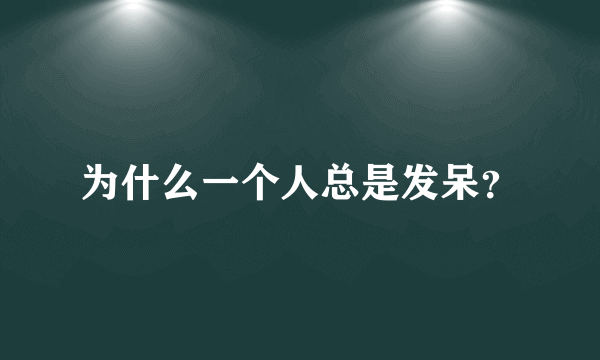 为什么一个人总是发呆?